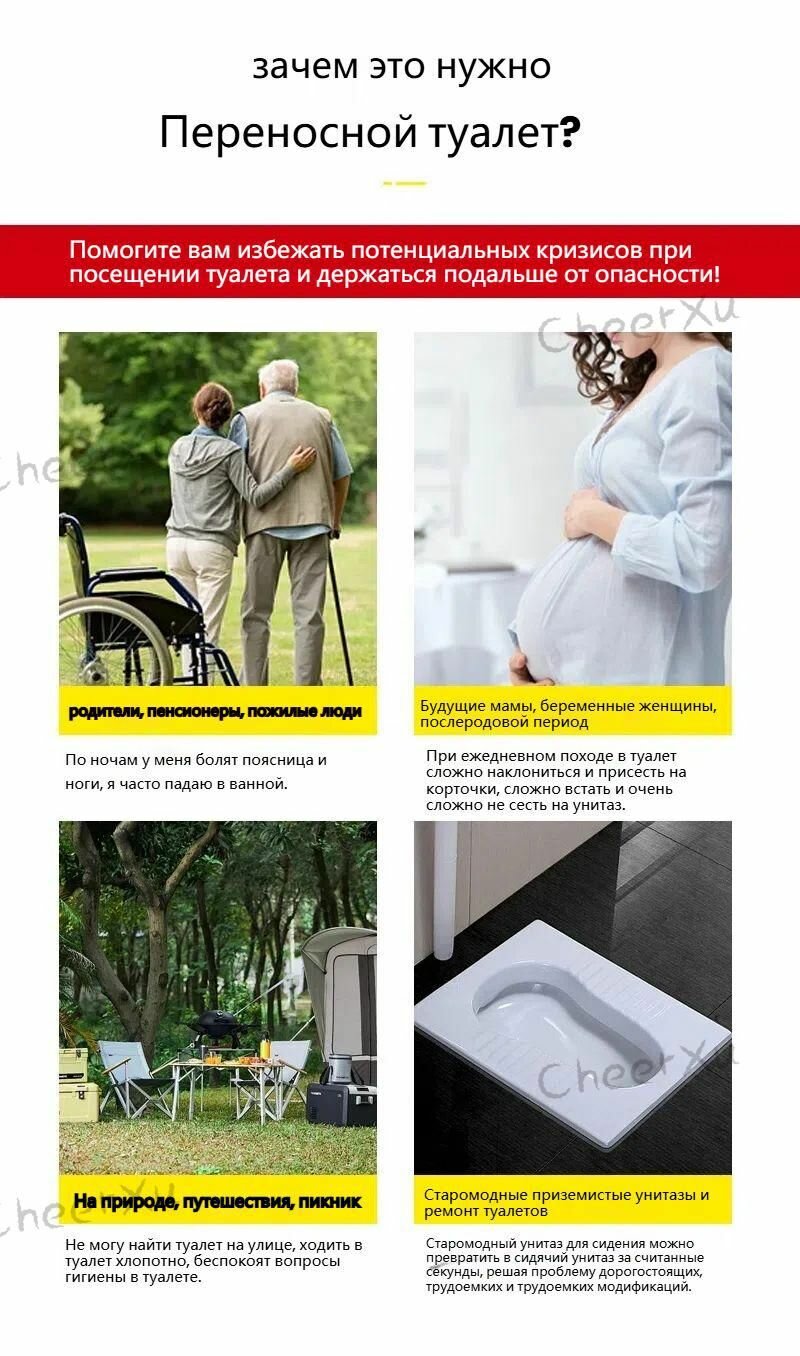 зачем это нужно

Переносной туалет?

Помогите вам избежать потенциальных кризисов при посещении туалета и держаться подальше от опасности!

родители, пенсионеры, пожилые люди

По ночам у меня болят поясница и ноги, я часто падаю в ванной.

Будущие мамы, беременные женщины, послеродовой период

При ежедневном походе в туалет сложно наклониться и присесть на корточки, сложно встать и очень сложно не сесть на унитаз.

На природе, путешествия, пикник

Не могу найти туалет на улице, ходить в туалет хлопотно, беспокоят вопросы гигиены в туалете.

Старомодные приземистые унитазы и ремонт туалетов

Старомодный унитаз для сидения можно превратить в сидячий унитаз за считанные секунды, решая проблему дорогостоящих, трудоемких и трудоемких модификаций.

CheerXu